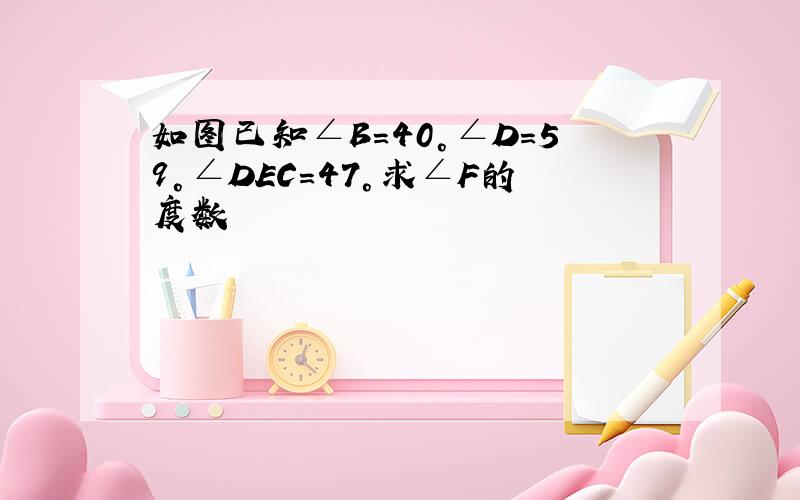 如图已知∠B=40。∠D=59。∠DEC=47。求∠F的度数